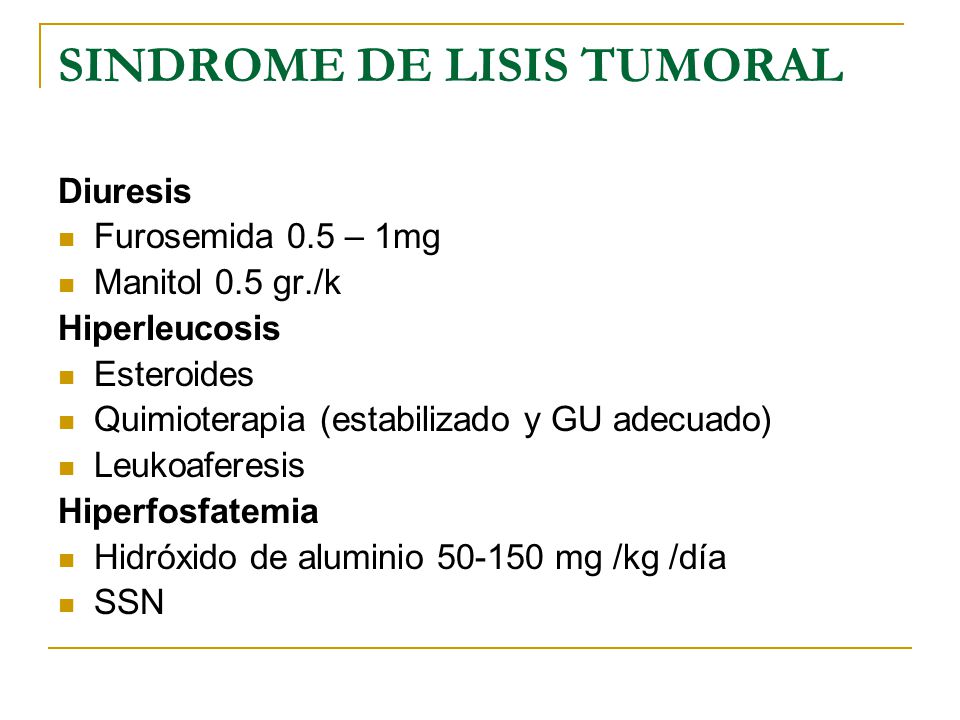 SINDROME DE LISIS TUMORAL

Diuresis
- Furosemida 0.5 – 1mg
- Manitol 0.5 gr./k

Hiperleucosis
- Esteroides
- Quimioterapia (estabilizado y GU adecuado)
- Leukoaferesis

Hiperfosfatemia
- Hidróxido de aluminio 50-150 mg /kg /día
- SSN